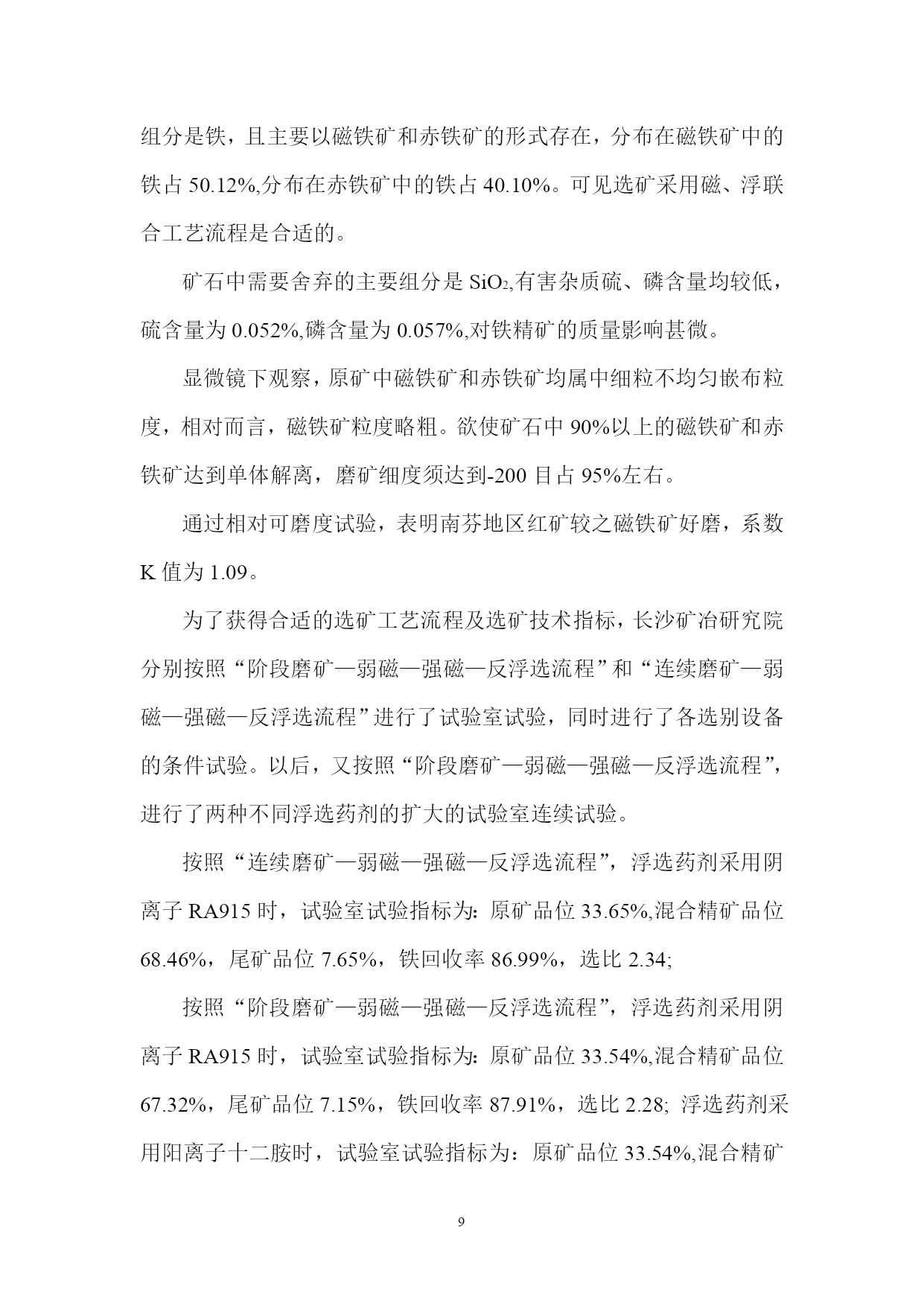 组分是铁，且主要以磁铁矿和赤铁矿的形式存在，分布在磁铁矿中的铁占 50.12%,分布在赤铁矿中的铁占 40.10%。可见选矿采用磁、浮联合工艺流程是合适的。

矿石中需要舍弃的主要组分是 $SiO_2$,有害杂质硫、磷含量均较低，硫含量为 0.052%,磷含量为 0.057%,对铁精矿的质量影响甚微。

显微镜下观察，原矿中磁铁矿和赤铁矿均属中细粒不均匀嵌布粒度，相对而言，磁铁矿粒度略粗。欲使矿石中 90%以上的磁铁矿和赤铁矿达到单体解离，磨矿细度须达到-200 目占 95%左右。

通过相对可磨度试验，表明南芬地区红矿较之磁铁矿好磨，系数 K 值为 1.09。

为了获得合适的选矿工艺流程及选矿技术指标，长沙矿冶研究院分别按照“阶段磨矿—弱磁—强磁—反浮选流程”和“连续磨矿—弱磁—强磁—反浮选流程”进行了试验室试验，同时进行了各选别设备的条件试验。以后，又按照“阶段磨矿—弱磁—强磁—反浮选流程”，进行了两种不同浮选药剂的扩大的试验室连续试验。

按照“连续磨矿—弱磁—强磁—反浮选流程”，浮选药剂采用阴离子 RA915 时，试验室试验指标为：原矿品位 33.65%,混合精矿品位 68.46%，尾矿品位 7.65%，铁回收率 86.99%，选比 2.34;

按照“阶段磨矿—弱磁—强磁—反浮选流程”，浮选药剂采用阴离子 RA915 时，试验室试验指标为：原矿品位 33.54%,混合精矿品位 67.32%，尾矿品位 7.15%，铁回收率 87.91%，选比 2.28; 浮选药剂采用阳离子十二胺时，试验室试验指标为：原矿品位 33.54%,混合精矿

9